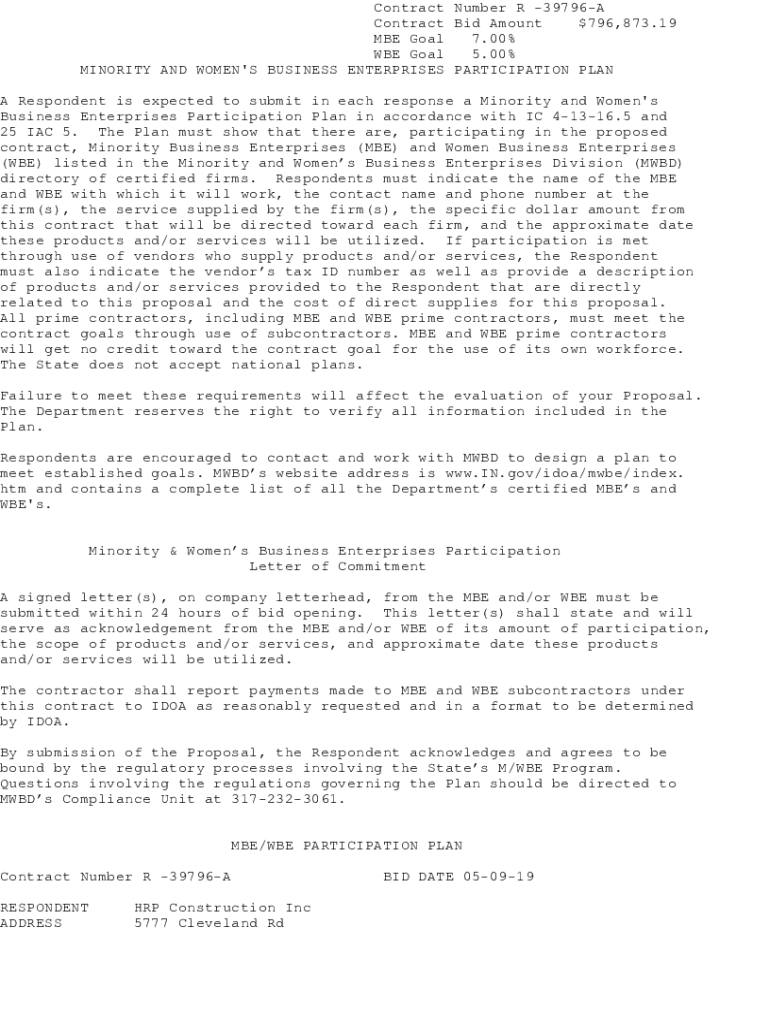 Contract Number R -39796-A
Contract Bid Amount $796,873.19
MBE Goal 7.00%
WBE Goal 5.00%

MINORITY AND WOMEN'S BUSINESS ENTERPRISES PARTICIPATION PLAN

A Respondent is expected to submit in each response a Minority and Women's Business Enterprises Participation Plan in accordance with IC 4-13-16.5 and 25 IAC 5. The Plan must show that there are, participating in the proposed contract, Minority Business Enterprises (MBE) and Women Business Enterprises (WBE) listed in the Minority and Women's Business Enterprises Division (MWBD) directory of certified firms. Respondents must indicate the name of the MBE and WBE with which it will work, the contact name and phone number at the firm(s), the service supplied by the firm(s), the specific dollar amount from this contract that will be directed toward each firm, and the approximate date these products and/or services will be utilized. If participation is met through use of vendors who supply products and/or services, the Respondent must also indicate the vendor's tax ID number as well as provide a description of products and/or services provided to the Respondent that are directly related to this proposal and the cost of direct supplies for this proposal. All prime contractors, including MBE and WBE prime contractors, must meet the contract goals through use of subcontractors. MBE and WBE prime contractors will get no credit toward the contract goal for the use of its own workforce. The State does not accept national plans.

Failure to meet these requirements will affect the evaluation of your Proposal. The Department reserves the right to verify all information included in the Plan.

Respondents are encouraged to contact and work with MWBD to design a plan to meet established goals. MWBD's website address is www.IN.gov/idoa/mwbe/index.htm and contains a complete list of all the Department's certified MBE's and WBE's.

Minority & Women's Business Enterprises Participation
Letter of Commitment

A signed letter(s), on company letterhead, from the MBE and/or WBE must be submitted within 24 hours of bid opening. This letter(s) shall state and will serve as acknowledgement from the MBE and/or WBE of its amount of participation, the scope of products and/or services, and approximate date these products and/or services will be utilized.

The contractor shall report payments made to MBE and WBE subcontractors under this contract to IDOA as reasonably requested and in a format to be determined by IDOA.

By submission of the Proposal, the Respondent acknowledges and agrees to be bound by the regulatory processes involving the State's M/WBE Program. Questions involving the regulations governing the Plan should be directed to MWBD's Compliance Unit at 317-232-3061.

MBE/WBE PARTICIPATION PLAN

Contract Number R -39796-A BID DATE 05-09-19

RESPONDENT HRP Construction Inc
ADDRESS 5777 Cleveland Rd